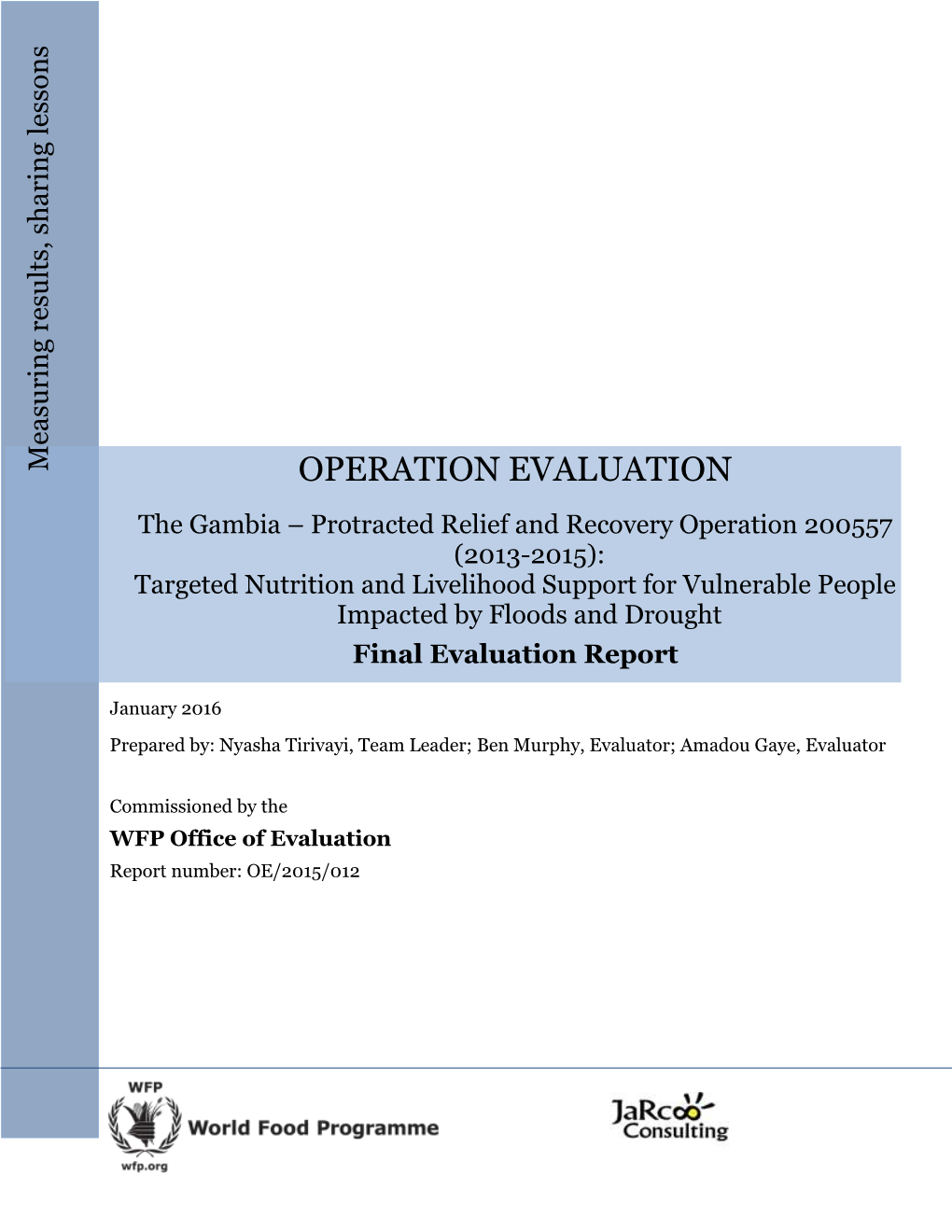 Measuring results, sharing lessons

OPERATION EVALUATION

The Gambia – Protracted Relief and Recovery Operation 200557 (2013-2015): Targeted Nutrition and Livelihood Support for Vulnerable People Impacted by Floods and Drought

Final Evaluation Report

January 2016

Prepared by: Nyasha Tirivayi, Team Leader; Ben Murphy, Evaluator; Amadou Gaye, Evaluator

Commissioned by the
WFP Office of Evaluation
Report number: OE/2015/012

WFP
World Food Programme
wfp.org

JaRco Consulting